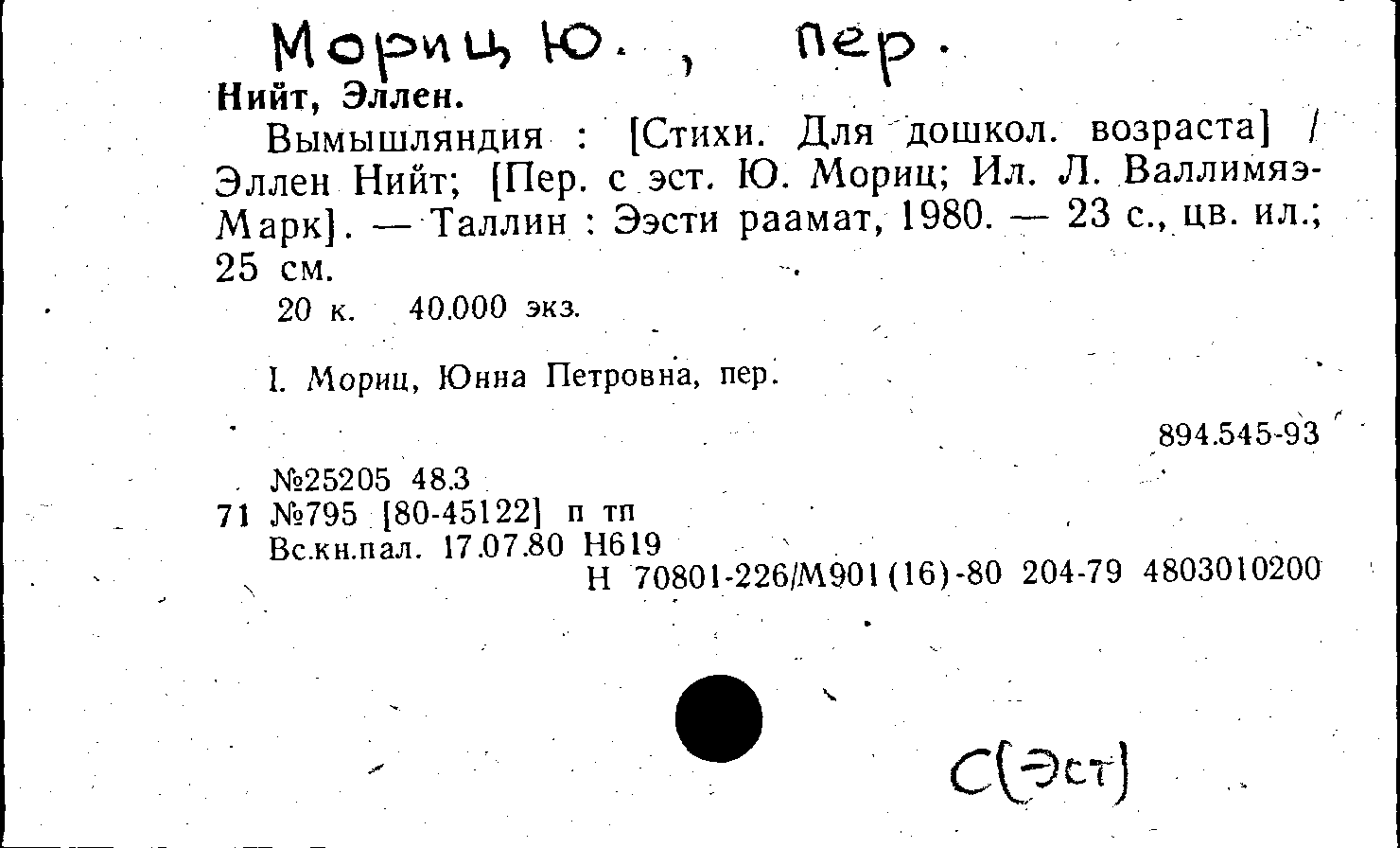 Мориц Ю. , пер.

Нийт, Эллен.

Вымышляндия : [Стихи. Для дошкол. возраста] / Эллен Нийт; [Пер. с эст. Ю. Мориц; Ил. Л. Валлимяэ-Марк]. — Таллин : Ээсти раамат, 1980. — 23 с., цв. ил.; 25 см.

20 к. 40.000 экз.

I. Мориц, Юнна Петровна, пер.

894.545-93

№25205 48.3
71 №795 [80-45122] п тп
Вс.кн.пал. 17.07.80 Н619
Н 70801-226/М901(16)-80 204-79 4803010200

С(Эст)